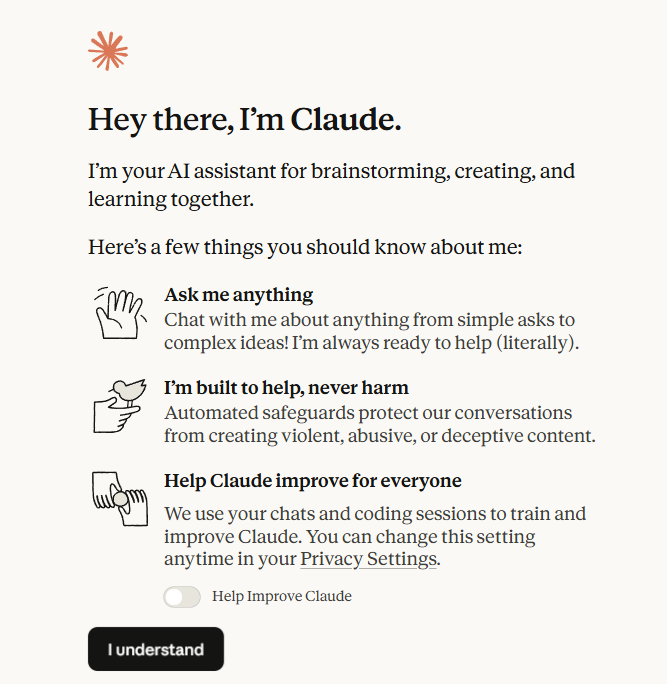 Hey there, I'm Claude.

I'm your AI assistant for brainstorming, creating, and learning together.

Here's a few things you should know about me:

Ask me anything
Chat with me about anything from simple asks to complex ideas! I'm always ready to help (literally).

I'm built to help, never harm
Automated safeguards protect our conversations from creating violent, abusive, or deceptive content.

Help Claude improve for everyone
We use your chats and coding sessions to train and improve Claude. You can change this setting anytime in your Privacy Settings.

Help Improve Claude

I understand